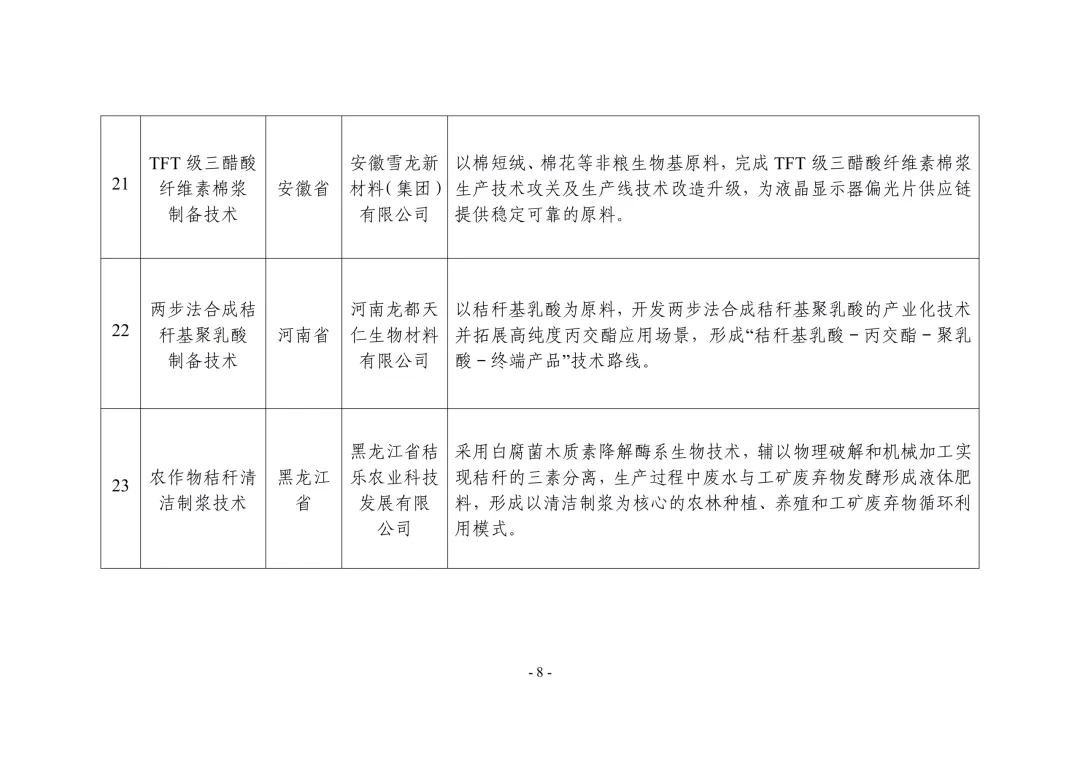 | 21 | TFT 级三醋酸纤维素棉浆制备技术 | 安徽省 | 安徽雪龙新材料(集团)有限公司 | 以棉短绒、棉花等非粮生物基原料，完成 TFT 级三醋酸纤维素棉浆生产技术攻关及生产线技术改造升级，为液晶显示器偏光片供应链提供稳定可靠的原料。 |
|---|---|---|---|---|
| 22 | 两步法合成秸秆基聚乳酸制备技术 | 河南省 | 河南龙都天仁生物材料有限公司 | 以秸秆基乳酸为原料，开发两步法合成秸秆基聚乳酸的产业化技术并拓展高纯度丙交酯应用场景，形成“秸秆基乳酸－丙交酯－聚乳酸－终端产品”技术路线。 |
| 23 | 农作物秸秆清洁制浆技术 | 黑龙江省 | 黑龙江省秸乐农业科技发展有限公司 | 采用白腐菌木质素降解酶系生物技术，辅以物理破解和机械加工实现秸秆的三素分离，生产过程中废水与工矿废弃物发酵形成液体肥料，形成以清洁制浆为核心的农林种植、养殖和工矿废弃物循环利用模式。 |

- 8 -